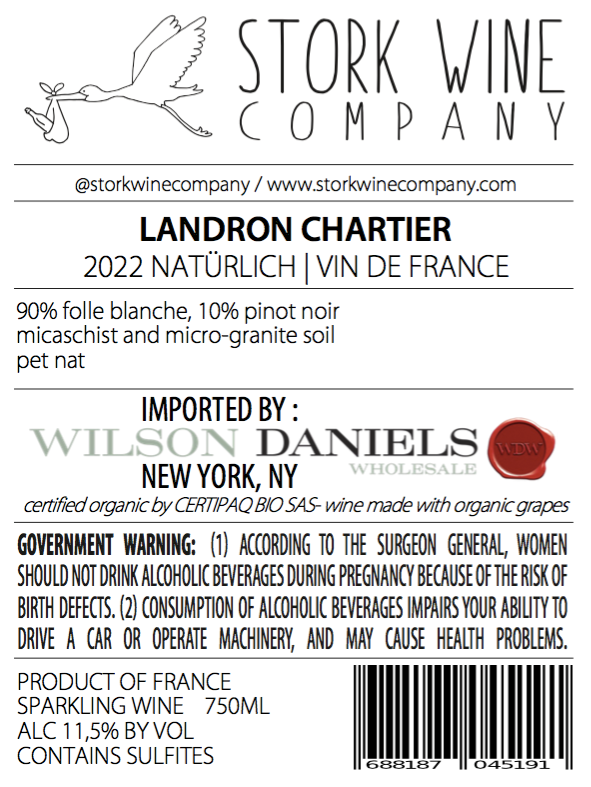 STORK WINE
COMPANY

@storkwinecompany / www.storkwinecompany.com

LANDRON CHARTIER
2022 NATÜRLICH | VIN DE FRANCE

90% folle blanche, 10% pinot noir
micaschist and micro-granite soil
pet nat

IMPORTED BY :
WILSON DANIELS
WHOLESALE
WDW
NEW YORK, NY

certified organic by CERTIPAQ BIO SAS- wine made with organic grapes

GOVERNMENT WARNING: (1) ACCORDING TO THE SURGEON GENERAL, WOMEN SHOULD NOT DRINK ALCOHOLIC BEVERAGES DURING PREGNANCY BECAUSE OF THE RISK OF BIRTH DEFECTS. (2) CONSUMPTION OF ALCOHOLIC BEVERAGES IMPAIRS YOUR ABILITY TO DRIVE A CAR OR OPERATE MACHINERY, AND MAY CAUSE HEALTH PROBLEMS.

PRODUCT OF FRANCE
SPARKLING WINE 750ML
ALC 11,5% BY VOL
CONTAINS SULFITES

688187 045191